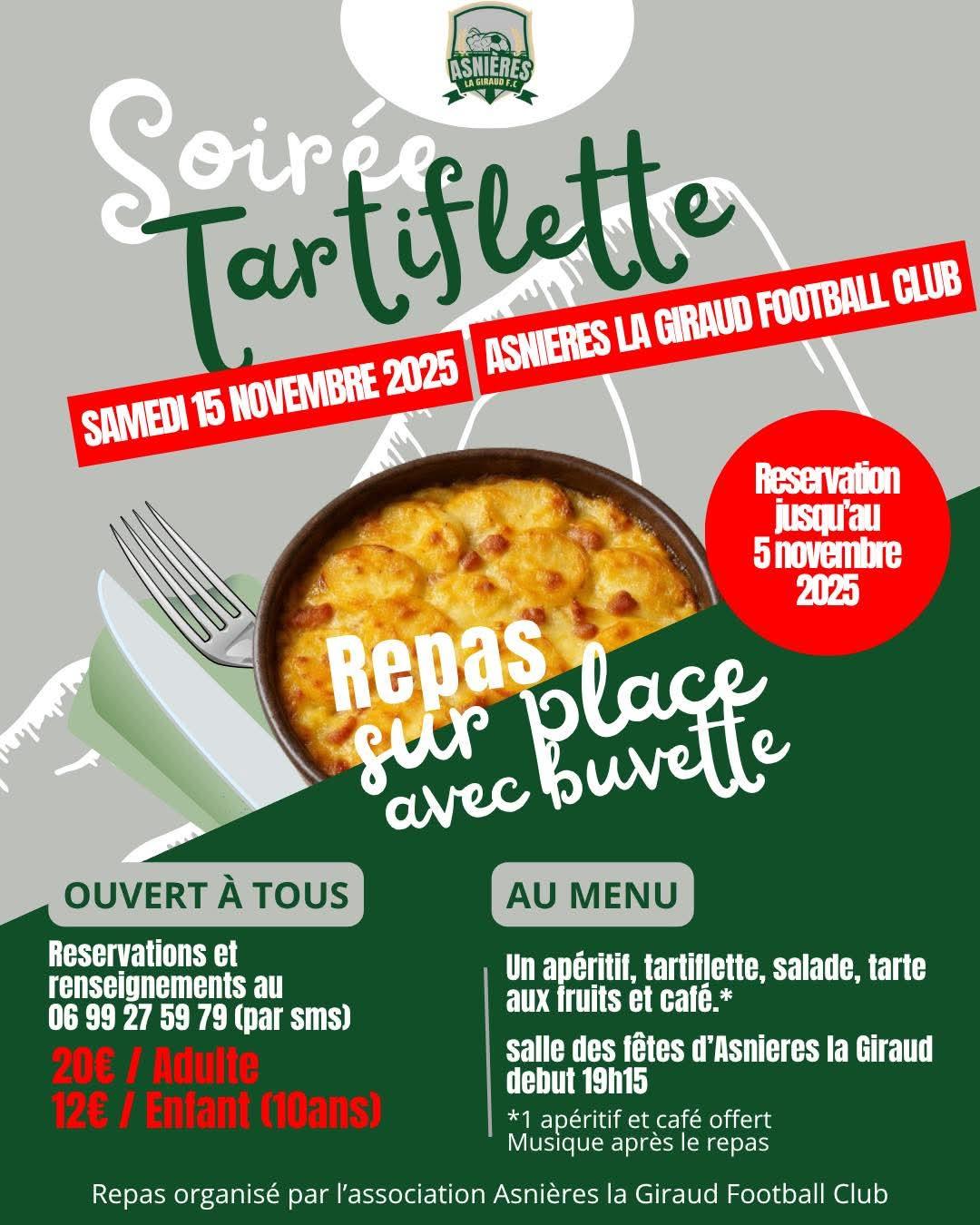 ASNIÈRES
LA GIRAUD F.C

Soirée
Tartiflette

SAMEDI 15 NOVEMBRE 2025

ASNIERES LA GIRAUD FOOTBALL CLUB

Reservation jusqu'au 5 novembre 2025

Repas
sur place
avec buvette

OUVERT À TOUS

Reservations et renseignements au 06 99 27 59 79 (par sms)

20€ / Adulte
12€ / Enfant (10ans)

AU MENU

Un apéritif, tartiflette, salade, tarte aux fruits et café.*

salle des fêtes d'Asnieres la Giraud
debut 19h15

*1 apéritif et café offert
Musique après le repas

Repas organisé par l'association Asnières la Giraud Football Club